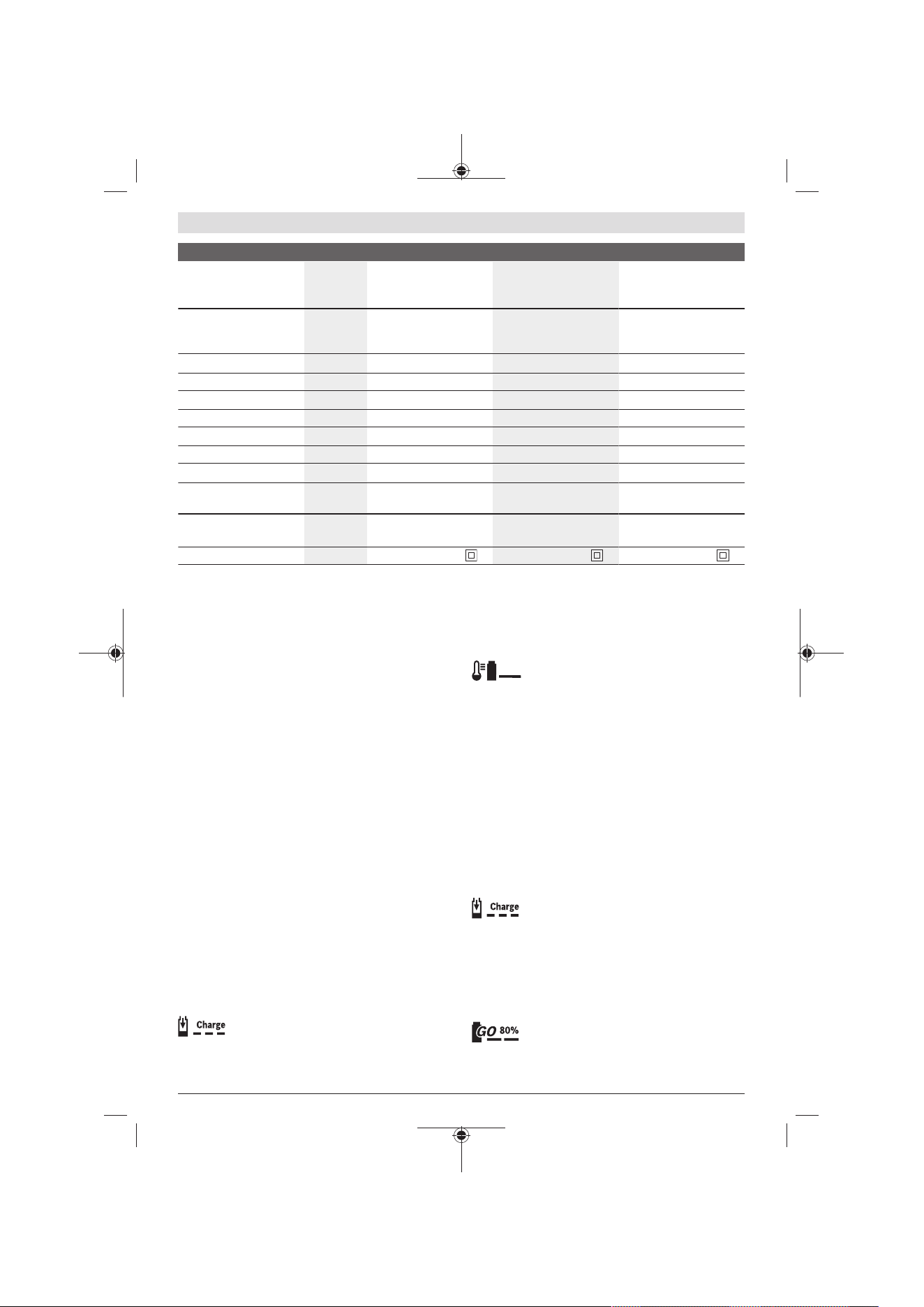 Charge

Charge

GO 80%